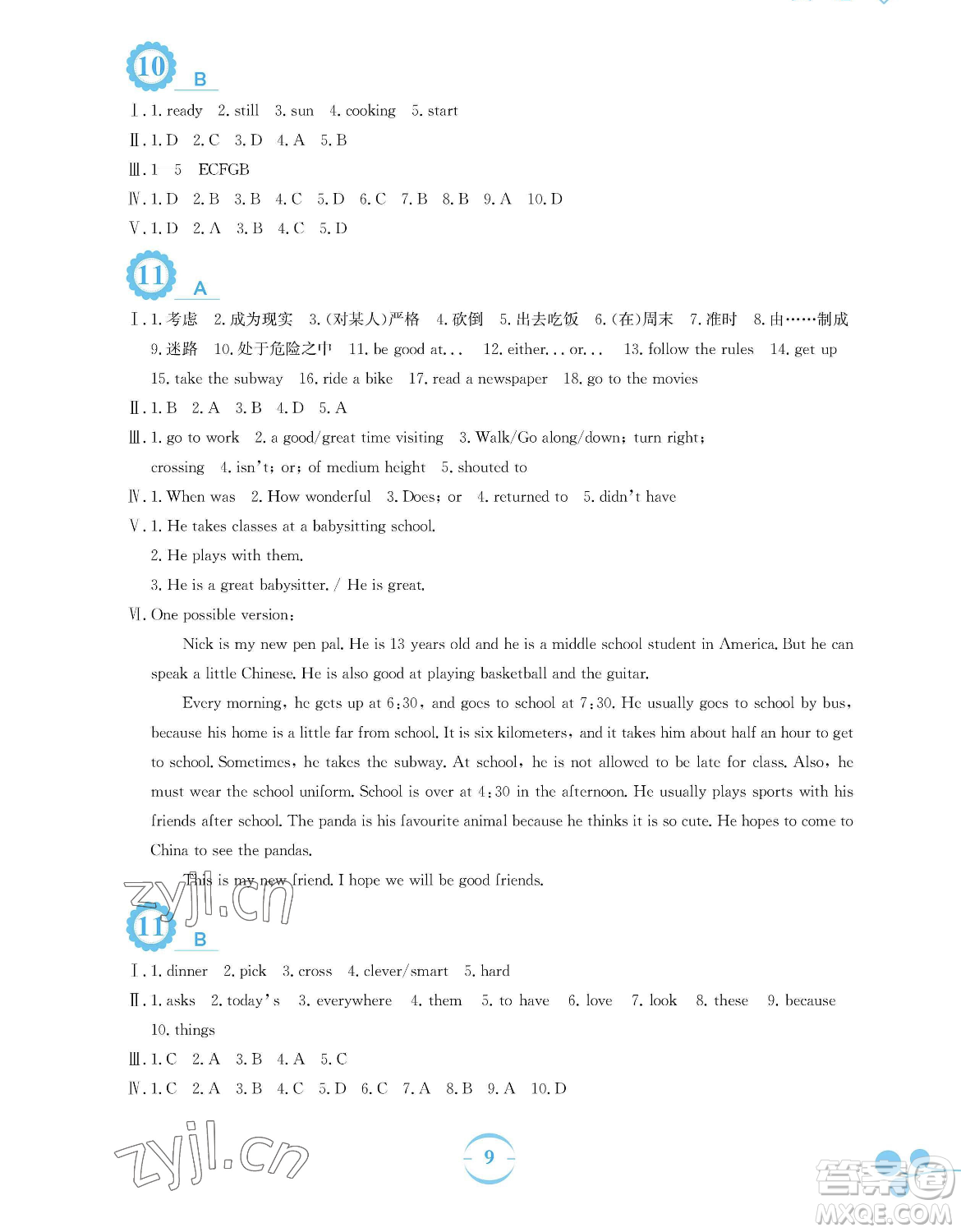 10 B

Ⅰ. 1. ready 2. still 3. sun 4. cooking 5. start

Ⅱ. 1. D 2. C 3. D 4. A 5. B

Ⅲ. 1 5 ECFGB

Ⅳ. 1. D 2. B 3. B 4. C 5. D 6. C 7. B 8. B 9. A 10. D

Ⅴ. 1. D 2. A 3. B 4. C 5. D

11 A

Ⅰ. 1. 考虑 2. 成为现实 3. (对某人)严格 4. 砍倒 5. 出去吃饭 6. (在)周末 7. 准时 8. 由……制成 9. 迷路 10. 处于危险之中 11. be good at... 12. either... or... 13. follow the rules 14. get up 15. take the subway 16. ride a bike 17. read a newspaper 18. go to the movies

Ⅱ. 1. B 2. A 3. B 4. D 5. A

Ⅲ. 1. go to work 2. a good/great time visiting 3. Walk/Go along/down; turn right; crossing 4. isn't; or; of medium height 5. shouted to

Ⅳ. 1. When was 2. How wonderful 3. Does; or 4. returned to 5. didn't have

Ⅴ. 1. He takes classes at a babysitting school.

2. He plays with them.

3. He is a great babysitter. / He is great.

Ⅵ. One possible version:

Nick is my new pen pal. He is 13 years old and he is a middle school student in America. But he can speak a little Chinese. He is also good at playing basketball and the guitar.

Every morning, he gets up at 6:30, and goes to school at 7:30. He usually goes to school by bus, because his home is a little far from school. It is six kilometers, and it takes him about half an hour to get to school. Sometimes, he takes the subway. At school, he is not allowed to be late for class. Also, he must wear the school uniform. School is over at 4:30 in the afternoon. He usually plays sports with his friends after school. The panda is his favourite animal because he thinks it is so cute. He hopes to come to China to see the pandas.

This is my new friend. I hope we will be good friends.

zyjl.cn

11 B

Ⅰ. 1. dinner 2. pick 3. cross 4. clever/smart 5. hard

Ⅱ. 1. asks 2. today's 3. everywhere 4. them 5. to have 6. love 7. look 8. these 9. because 10. things

Ⅲ. 1. C 2. A 3. B 4. A 5. C

Ⅳ. 1. C 2. A 3. B 4. C 5. D 6. C 7. A 8. B 9. A 10. D

zyjl.cn

9

答案圈
MXQE.COM